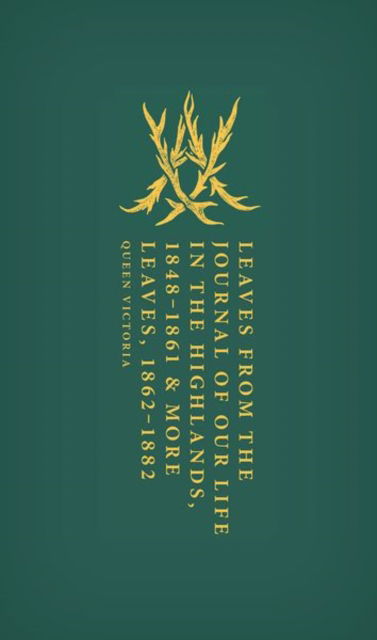 LEAVES FROM THE JOURNAL OF OUR LIFE IN THE HIGHLANDS, 1848–1861 & MORE LEAVES, 1862–1882

QUEEN VICTORIA